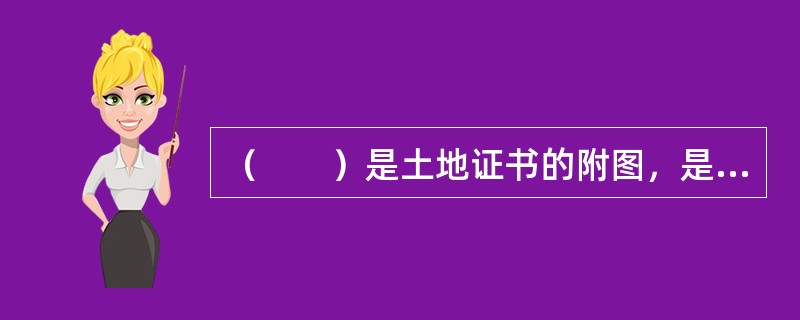 （　　）是土地证书的附图，是...